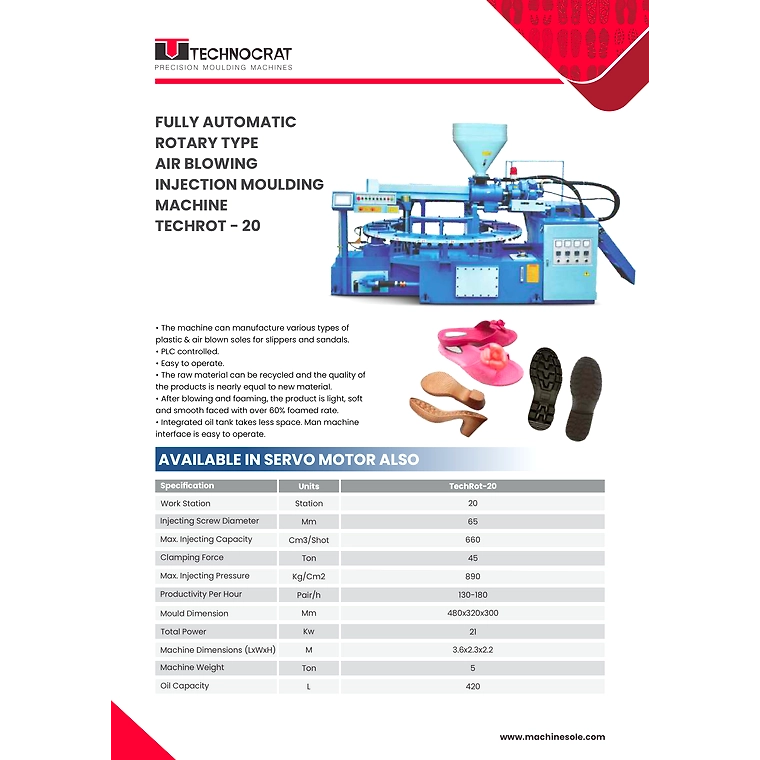 TECHNOCRAT
PRECISION MOULDING MACHINES

FULLY AUTOMATIC ROTARY TYPE AIR BLOWING INJECTION MOULDING MACHINE TECHROT - 20

• The machine can manufacture various types of plastic & air blown soles for slippers and sandals.
• PLC controlled.
• Easy to operate.
• The raw material can be recycled and the quality of the products is nearly equal to new material.
• After blowing and foaming, the product is light, soft and smooth faced with over 60% foamed rate.
• Integrated oil tank takes less space. Man machine interface is easy to operate.

AVAILABLE IN SERVO MOTOR ALSO

| Specification | Units | TechRot-20 |
|---|---|---|
| Work Station | Station | 20 |
| Injecting Screw Diameter | Mm | 65 |
| Max. Injecting Capacity | Cm3/Shot | 660 |
| Clamping Force | Ton | 45 |
| Max. Injecting Pressure | Kg/Cm2 | 890 |
| Productivity Per Hour | Pair/h | 130-180 |
| Mould Dimension | Mm | 480x320x300 |
| Total Power | Kw | 21 |
| Machine Dimensions (LxWxH) | M | 3.6x2.3x2.2 |
| Machine Weight | Ton | 5 |
| Oil Capacity | L | 420 |

www.machinesole.com